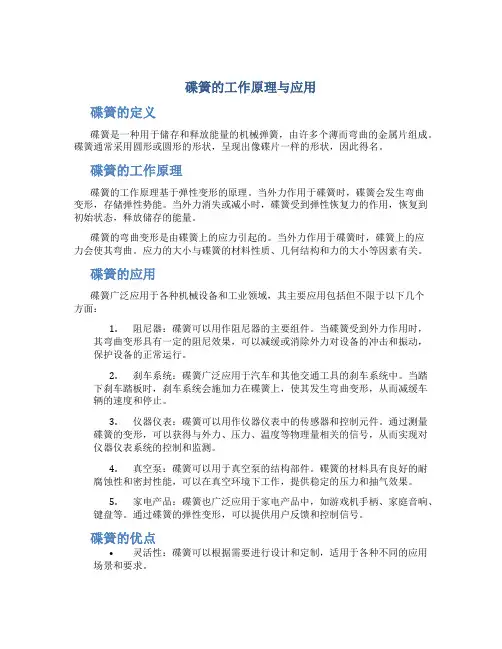 碟簧的工作原理与应用

碟簧的定义

碟簧是一种用于储存和释放能量的机械弹簧，由许多个薄而弯曲的金属片组成。碟簧通常采用圆形或圆形的形状，呈现出像碟片一样的形状，因此得名。

碟簧的工作原理

碟簧的工作原理基于弹性变形的原理。当外力作用于碟簧时，碟簧会发生弯曲变形，存储弹性势能。当外力消失或减小时，碟簧受到弹性恢复力的作用，恢复到初始状态，释放储存的能量。

碟簧的弯曲变形是由碟簧上的应力引起的。当外力作用于碟簧时，碟簧上的应力会使其弯曲。应力的大小与碟簧的材料性质、几何结构和力的大小等因素有关。

碟簧的应用

碟簧广泛应用于各种机械设备和工业领域，其主要应用包括但不限于以下几个方面：

1. 阻尼器：碟簧可以用作阻尼器的主要组件。当碟簧受到外力作用时，其弯曲变形具有一定的阻尼效果，可以减缓或消除外力对设备的冲击和振动，保护设备的正常运行。

2. 刹车系统：碟簧广泛应用于汽车和其他交通工具的刹车系统中。当踏下刹车踏板时，刹车系统会施加力在碟簧上，使其发生弯曲变形，从而减缓车辆的速度和停止。

3. 仪器仪表：碟簧可以用作仪器仪表中的传感器和控制元件。通过测量碟簧的变形，可以获得与外力、压力、温度等物理量相关的信号，从而实现对仪器仪表系统的控制和监测。

4. 真空泵：碟簧可以用于真空泵的结构部件。碟簧的材料具有良好的耐腐蚀性和密封性能，可以在真空环境下工作，提供稳定的压力和抽气效果。

5. 家电产品：碟簧也广泛应用于家电产品中，如游戏机手柄、家庭音响、键盘等。通过碟簧的弹性变形，可以提供用户反馈和控制信号。

碟簧的优点

• 灵活性：碟簧可以根据需要进行设计和定制，适用于各种不同的应用场景和要求。